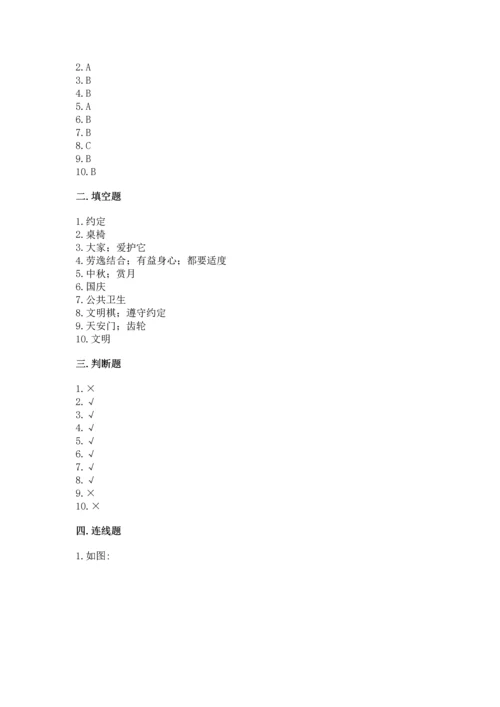 2. A
3. B
4. B
5. A
6. B
7. B
8. C
9. B
10. B

二. 填空题

1. 约定
2. 桌椅
3. 大家；爱护它
4. 劳逸结合；有益身心；都要适度
5. 中秋；赏月
6. 国庆
7. 公共卫生
8. 文明棋；遵守约定
9. 天安门；齿轮
10. 文明

三. 判断题

1. ×
2. √
3. √
4. √
5. √
6. √
7. √
8. √
9. ×
10. ×

四. 连线题

1. 如图: